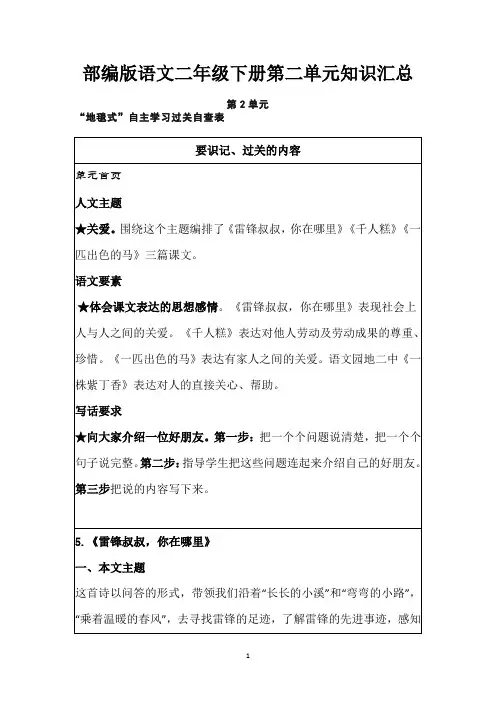 部编版语文二年级下册第二单元知识汇总

第 2 单元

“地毯式”自主学习过关自查表

| 要识记、过关的内容 |
|---|
| 单元首页<br><br>人文主题<br><br>★关爱。围绕这个主题编排了《雷锋叔叔，你在哪里》《千人糕》《一匹出色的马》三篇课文。<br><br>语文要素<br><br>★体会课文表达的思想感情。《雷锋叔叔，你在哪里》表现社会上人与人之间的关爱。《千人糕》表达对他人劳动及劳动成果的尊重、珍惜。《一匹出色的马》表达有家人之间的关爱。语文园地二中《一株紫丁香》表达对人的直接关心、帮助。<br><br>写话要求<br><br>★向大家介绍一位好朋友。第一步：把一个个问题说清楚，把一个个句子说完整。第二步：指导学生把这些问题连起来介绍自己的好朋友。第三步把说的内容写下来。 |
| 5.《雷锋叔叔，你在哪里》<br><br>一、本文主题<br><br>这首诗以问答的形式，带领我们沿着“长长的小溪”和“弯弯的小路”，“乘着温暖的春风”，去寻找雷锋的足迹，了解雷锋的先进事迹，感知 |

1